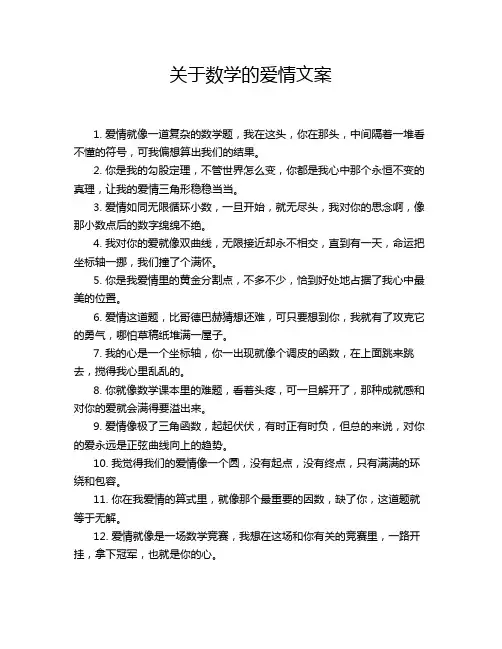 关于数学的爱情文案

1. 爱情就像一道复杂的数学题，我在这头，你在那头，中间隔着一堆看不懂的符号，可我偏想算出我们的结果。

2. 你是我的勾股定理，不管世界怎么变，你都是我心中那个永恒不变的真理，让我的爱情三角形稳稳当当。

3. 爱情如同无限循环小数，一旦开始，就无尽头，我对你的思念啊，像那小数点后的数字绵绵不绝。

4. 我对你的爱就像双曲线，无限接近却永不相交，直到有一天，命运把坐标轴一挪，我们撞了个满怀。

5. 你是我爱情里的黄金分割点，不多不少，恰到好处地占据了我心中最美的位置。

6. 爱情这道题，比哥德巴赫猜想还难，可只要想到你，我就有了攻克它的勇气，哪怕草稿纸堆满一屋子。

7. 我的心是一个坐标轴，你一出现就像个调皮的函数，在上面跳来跳去，搅得我心里乱乱的。

8. 你就像数学课本里的难题，看着头疼，可一旦解开了，那种成就感和对你的爱就会满得要溢出来。

9. 爱情像极了三角函数，起起伏伏，有时正有时负，但总的来说，对你的爱永远是正弦曲线向上的趋势。

10. 我觉得我们的爱情像一个圆，没有起点，没有终点，只有满满的环绕和包容。

11. 你在我爱情的算式里，就像那个最重要的因数，缺了你，这道题就等于无解。

12. 爱情就像是一场数学竞赛，我想在这场和你有关的竞赛里，一路开挂，拿下冠军，也就是你的心。